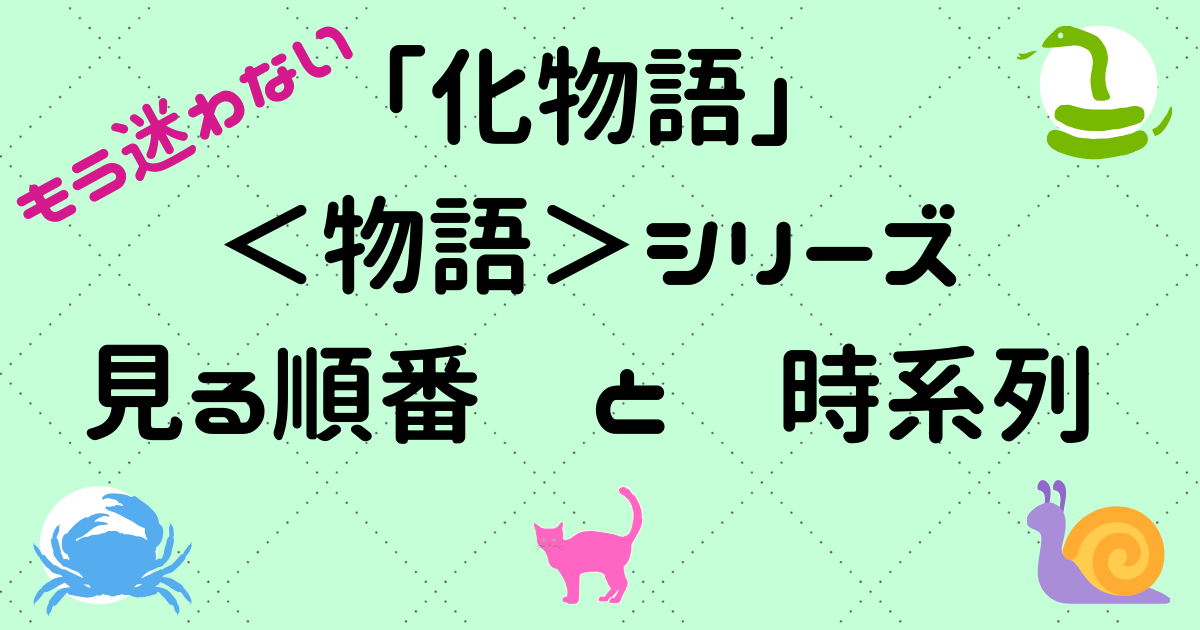 もう迷わない

「化物語」

＜物語＞シリーズ

見る順番　と　時系列